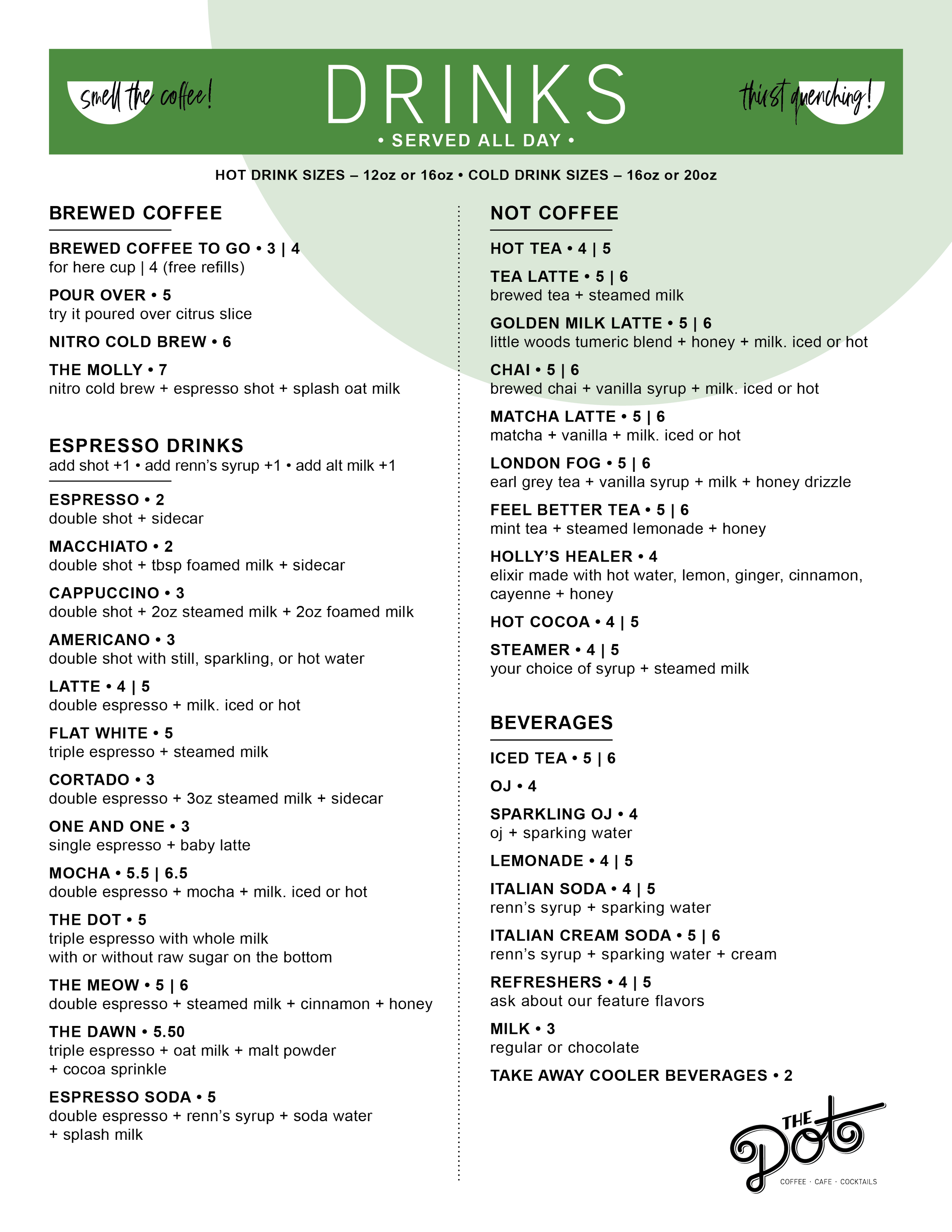 smell the coffee!

DRINKS

• SERVED ALL DAY •

thirst quenching!

HOT DRINK SIZES – 12oz or 16oz • COLD DRINK SIZES – 16oz or 20oz

BREWED COFFEE

BREWED COFFEE TO GO • 3 | 4
for here cup | 4 (free refills)

POUR OVER • 5
try it poured over citrus slice

NITRO COLD BREW • 6

THE MOLLY • 7
nitro cold brew + espresso shot + splash oat milk

ESPRESSO DRINKS
add shot +1 • add renn's syrup +1 • add alt milk +1

ESPRESSO • 2
double shot + sidecar

MACCHIATO • 2
double shot + tbsp foamed milk + sidecar

CAPPUCCINO • 3
double shot + 2oz steamed milk + 2oz foamed milk

AMERICANO • 3
double shot with still, sparkling, or hot water

LATTE • 4 | 5
double espresso + milk. iced or hot

FLAT WHITE • 5
triple espresso + steamed milk

CORTADO • 3
double espresso + 3oz steamed milk + sidecar

ONE AND ONE • 3
single espresso + baby latte

MOCHA • 5.5 | 6.5
double espresso + mocha + milk. iced or hot

THE DOT • 5
triple espresso with whole milk
with or without raw sugar on the bottom

THE MEOW • 5 | 6
double espresso + steamed milk + cinnamon + honey

THE DAWN • 5.50
triple espresso + oat milk + malt powder + cocoa sprinkle

ESPRESSO SODA • 5
double espresso + renn's syrup + soda water + splash milk

NOT COFFEE

HOT TEA • 4 | 5

TEA LATTE • 5 | 6
brewed tea + steamed milk

GOLDEN MILK LATTE • 5 | 6
little woods tumeric blend + honey + milk. iced or hot

CHAI • 5 | 6
brewed chai + vanilla syrup + milk. iced or hot

MATCHA LATTE • 5 | 6
matcha + vanilla + milk. iced or hot

LONDON FOG • 5 | 6
earl grey tea + vanilla syrup + milk + honey drizzle

FEEL BETTER TEA • 5 | 6
mint tea + steamed lemonade + honey

HOLLY'S HEALER • 4
elixir made with hot water, lemon, ginger, cinnamon, cayenne + honey

HOT COCOA • 4 | 5

STEAMER • 4 | 5
your choice of syrup + steamed milk

BEVERAGES

ICED TEA • 5 | 6

OJ • 4

SPARKLING OJ • 4
oj + sparking water

LEMONADE • 4 | 5

ITALIAN SODA • 4 | 5
renn's syrup + sparking water

ITALIAN CREAM SODA • 5 | 6
renn's syrup + sparking water + cream

REFRESHERS • 4 | 5
ask about our feature flavors

MILK • 3
regular or chocolate

TAKE AWAY COOLER BEVERAGES • 2

THE Dot
COFFEE · CAFE · COCKTAILS